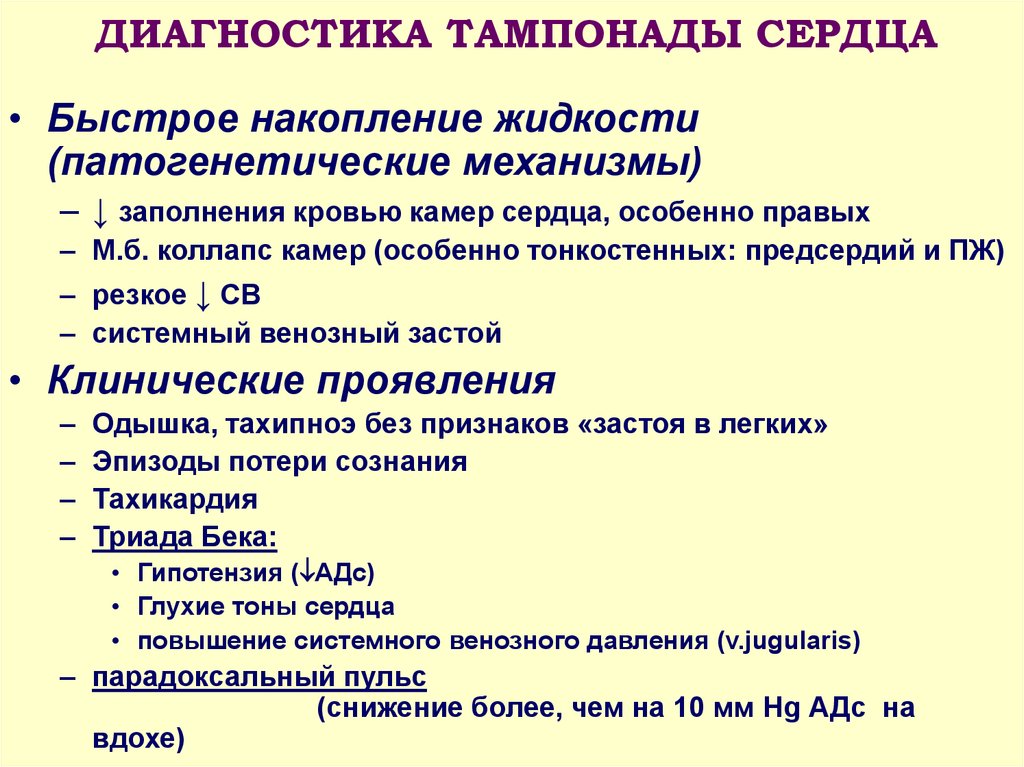 ДИАГНОСТИКА ТАМПОНАДЫ СЕРДЦА

• Быстрое накопление жидкости (патогенетические механизмы)
– ↓ заполнения кровью камер сердца, особенно правых
– М.б. коллапс камер (особенно тонкостенных: предсердий и ПЖ)
– резкое ↓ СВ
– системный венозный застой

• Клинические проявления
– Одышка, тахипноэ без признаков «застоя в легких»
– Эпизоды потери сознания
– Тахикардия
– Триада Бека:
• Гипотензия (↓АДс)
• Глухие тоны сердца
• повышение системного венозного давления (v.jugularis)
– парадоксальный пульс (снижение более, чем на 10 мм Hg АДс на вдохе)